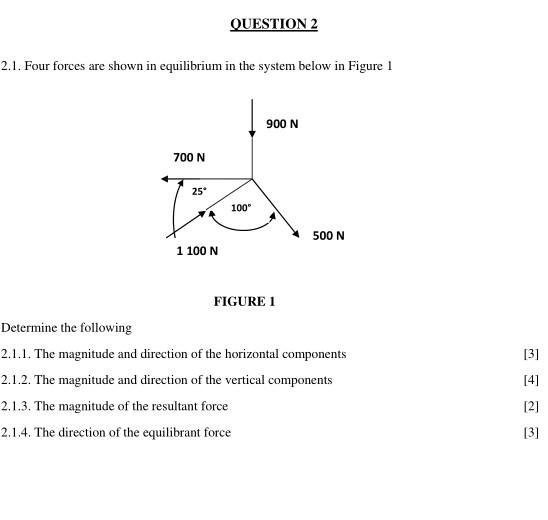 QUESTION 2

2.1. Four forces are shown in equilibrium in the system below in Figure 1

900 N

700 N

25°

100°

500 N

1 100 N

FIGURE 1

Determine the following

2.1.1. The magnitude and direction of the horizontal components [3]

2.1.2. The magnitude and direction of the vertical components [4]

2.1.3. The magnitude of the resultant force [2]

2.1.4. The direction of the equilibrant force [3]